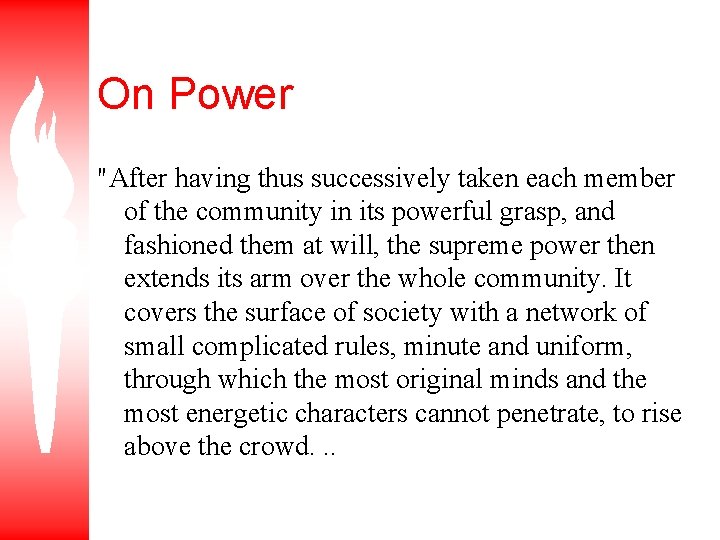 On Power

"After having thus successively taken each member of the community in its powerful grasp, and fashioned them at will, the supreme power then extends its arm over the whole community. It covers the surface of society with a network of small complicated rules, minute and uniform, through which the most original minds and the most energetic characters cannot penetrate, to rise above the crowd. ..